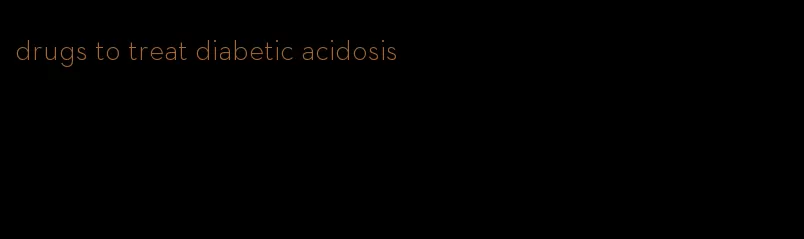 drugs to treat diabetic acidosis